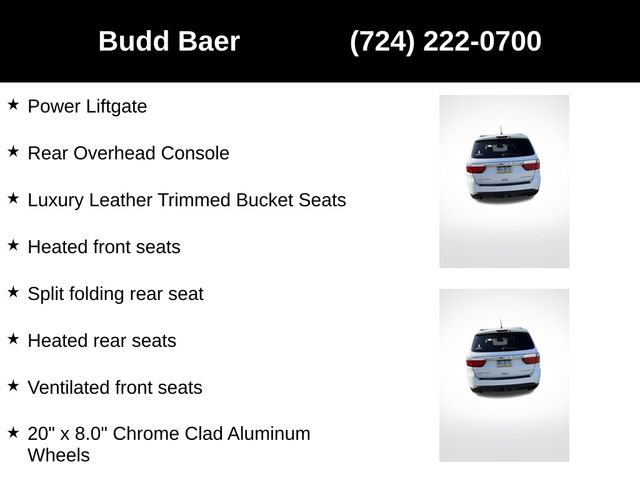 Budd Baer (724) 222-0700

★ Power Liftgate

★ Rear Overhead Console

★ Luxury Leather Trimmed Bucket Seats

★ Heated front seats

★ Split folding rear seat

★ Heated rear seats

★ Ventilated front seats

★ 20" x 8.0" Chrome Clad Aluminum Wheels